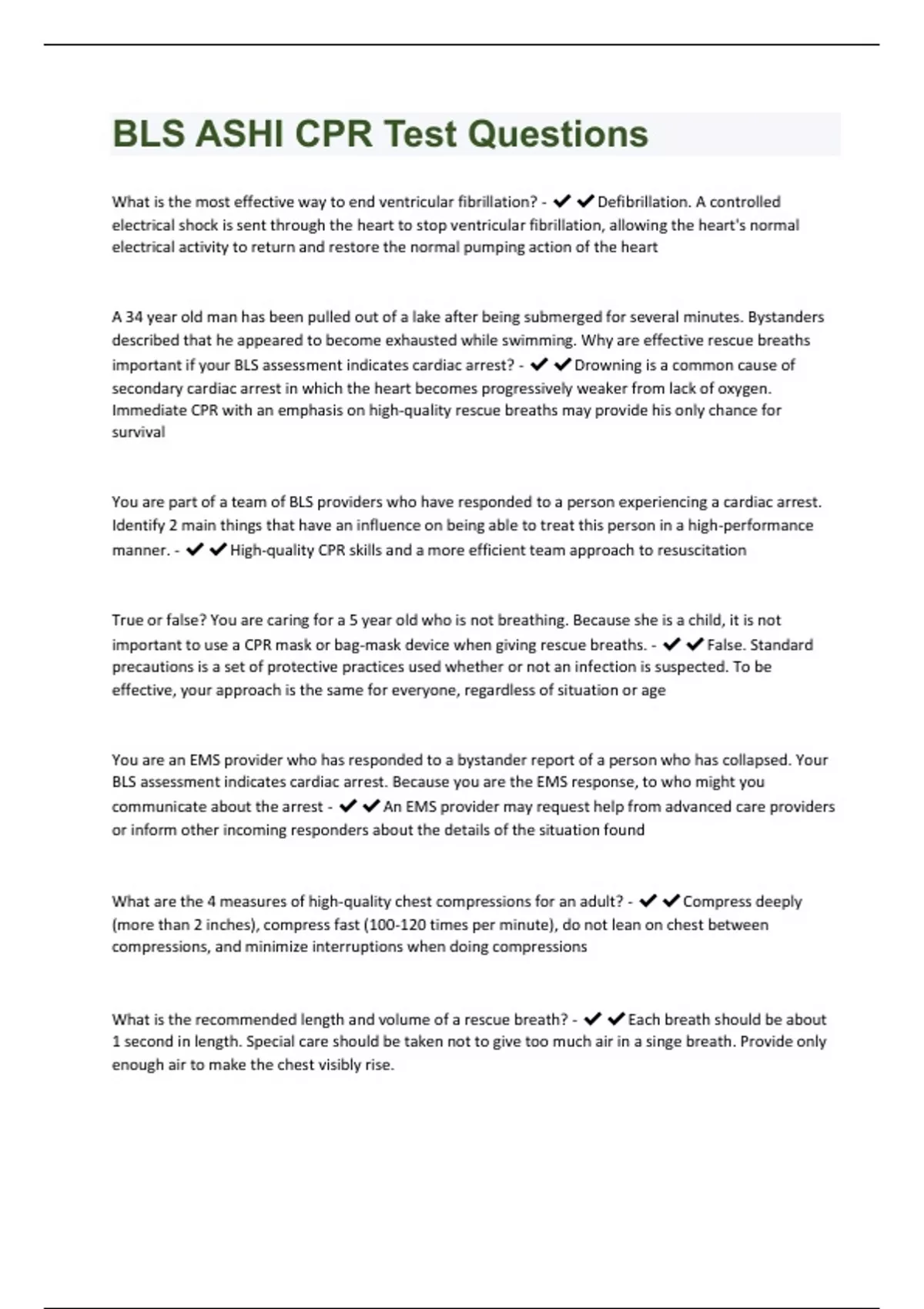 BLS ASHI CPR Test Questions

What is the most effective way to end ventricular fibrillation? - ✔✔Defibrillation. A controlled electrical shock is sent through the heart to stop ventricular fibrillation, allowing the heart's normal electrical activity to return and restore the normal pumping action of the heart

A 34 year old man has been pulled out of a lake after being submerged for several minutes. Bystanders described that he appeared to become exhausted while swimming. Why are effective rescue breaths important if your BLS assessment indicates cardiac arrest? - ✔✔Drowning is a common cause of secondary cardiac arrest in which the heart becomes progressively weaker from lack of oxygen. Immediate CPR with an emphasis on high-quality rescue breaths may provide his only chance for survival

You are part of a team of BLS providers who have responded to a person experiencing a cardiac arrest. Identify 2 main things that have an influence on being able to treat this person in a high-performance manner. - ✔✔High-quality CPR skills and a more efficient team approach to resuscitation

True or false? You are caring for a 5 year old who is not breathing. Because she is a child, it is not important to use a CPR mask or bag-mask device when giving rescue breaths. - ✔✔False. Standard precautions is a set of protective practices used whether or not an infection is suspected. To be effective, your approach is the same for everyone, regardless of situation or age

You are an EMS provider who has responded to a bystander report of a person who has collapsed. Your BLS assessment indicates cardiac arrest. Because you are the EMS response, to who might you communicate about the arrest - ✔✔An EMS provider may request help from advanced care providers or inform other incoming responders about the details of the situation found

What are the 4 measures of high-quality chest compressions for an adult? - ✔✔Compress deeply (more than 2 inches), compress fast (100-120 times per minute), do not lean on chest between compressions, and minimize interruptions when doing compressions

What is the recommended length and volume of a rescue breath? - ✔✔Each breath should be about 1 second in length. Special care should be taken not to give too much air in a singe breath. Provide only enough air to make the chest visibly rise.